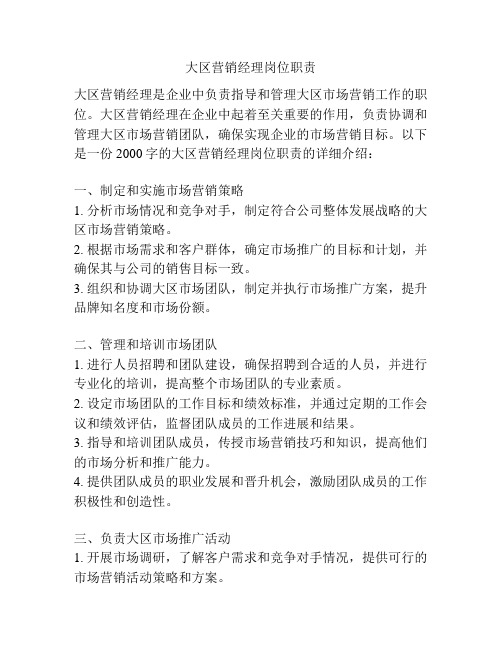 大区营销经理岗位职责

大区营销经理是企业中负责指导和管理大区市场营销工作的职位。大区营销经理在企业中起着至关重要的作用，负责协调和管理大区市场营销团队，确保实现企业的市场营销目标。以下是一份 2000 字的大区营销经理岗位职责的详细介绍：

一、制定和实施市场营销策略
1. 分析市场情况和竞争对手，制定符合公司整体发展战略的大区市场营销策略。
2. 根据市场需求和客户群体，确定市场推广的目标和计划，并确保其与公司的销售目标一致。
3. 组织和协调大区市场团队，制定并执行市场推广方案，提升品牌知名度和市场份额。

二、管理和培训市场团队
1. 进行人员招聘和团队建设，确保招聘到合适的人员，并进行专业化的培训，提高整个市场团队的专业素质。
2. 设定市场团队的工作目标和绩效标准，并通过定期的工作会议和绩效评估，监督团队成员的工作进展和结果。
3. 指导和培训团队成员，传授市场营销技巧和知识，提高他们的市场分析和推广能力。
4. 提供团队成员的职业发展和晋升机会，激励团队成员的工作积极性和创造性。

三、负责大区市场推广活动
1. 开展市场调研，了解客户需求和竞争对手情况，提供可行的市场营销活动策略和方案。